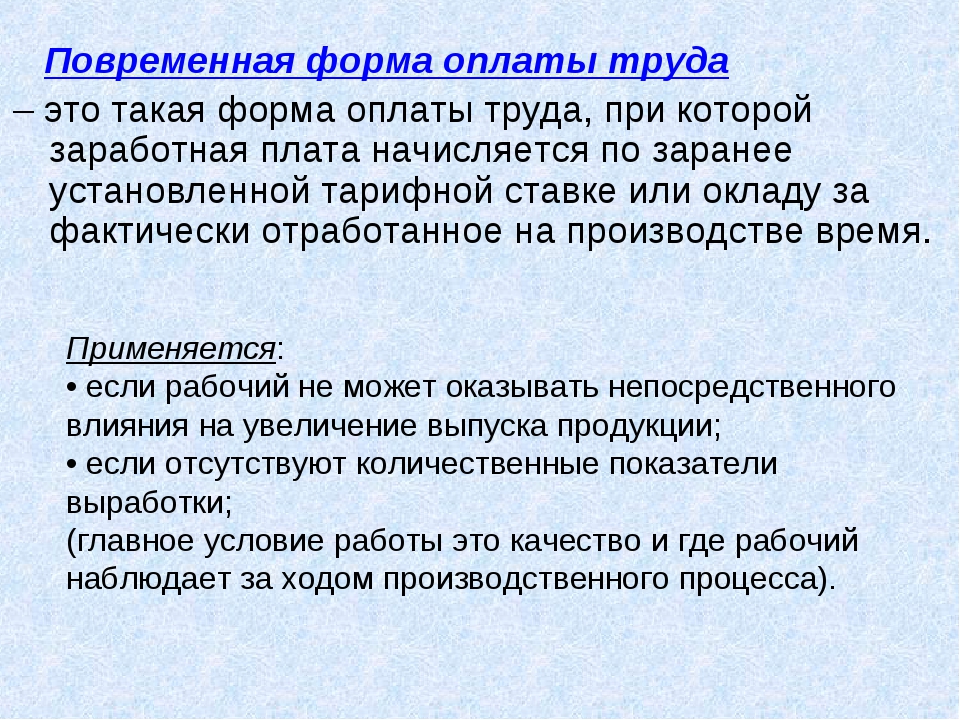 Повременная форма оплаты труда

– это такая форма оплаты труда, при которой заработная плата начисляется по заранее установленной тарифной ставке или окладу за фактически отработанное на производстве время.

Применяется:
• если рабочий не может оказывать непосредственного влияния на увеличение выпуска продукции;
• если отсутствуют количественные показатели выработки;
(главное условие работы это качество и где рабочий наблюдает за ходом производственного процесса).